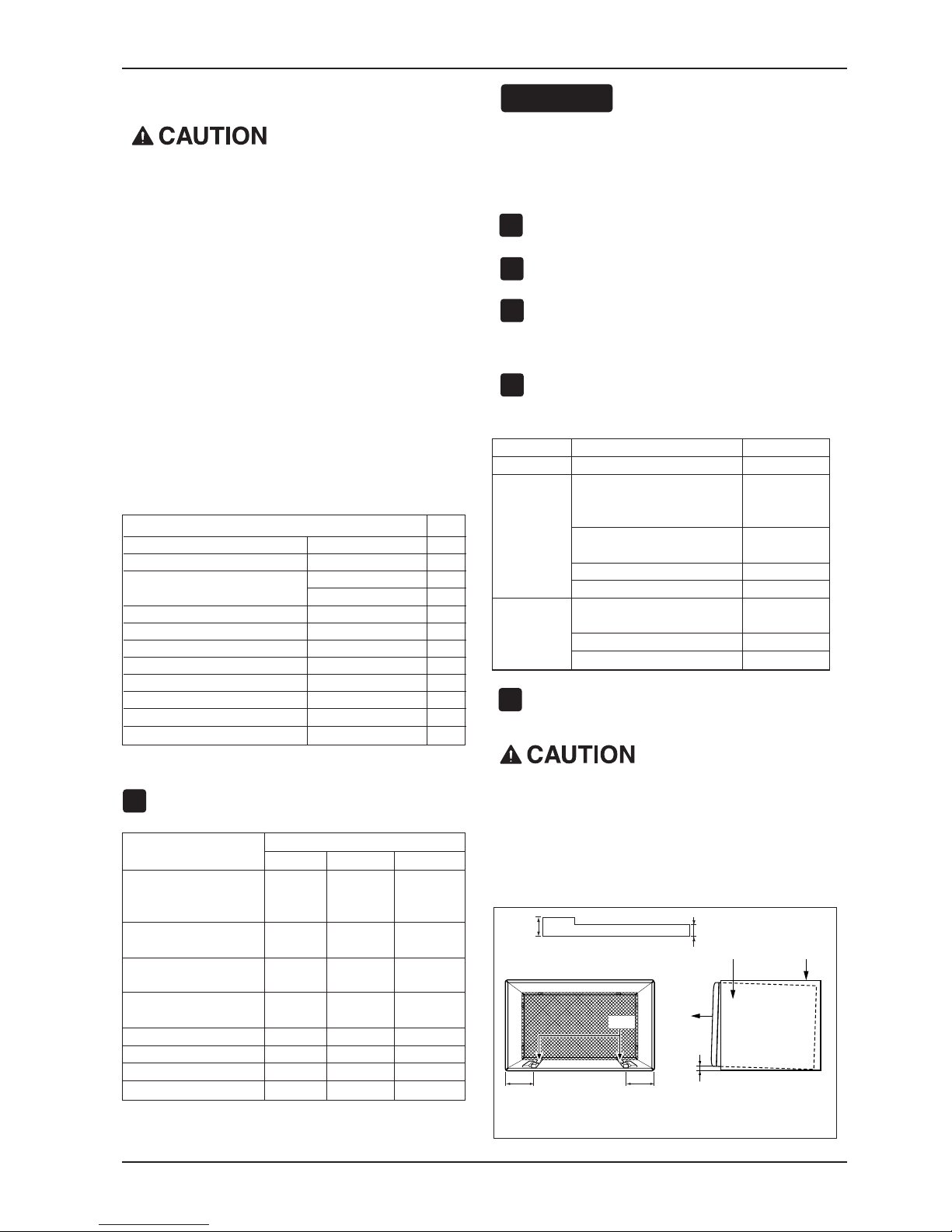 CAUTION

CAUTION